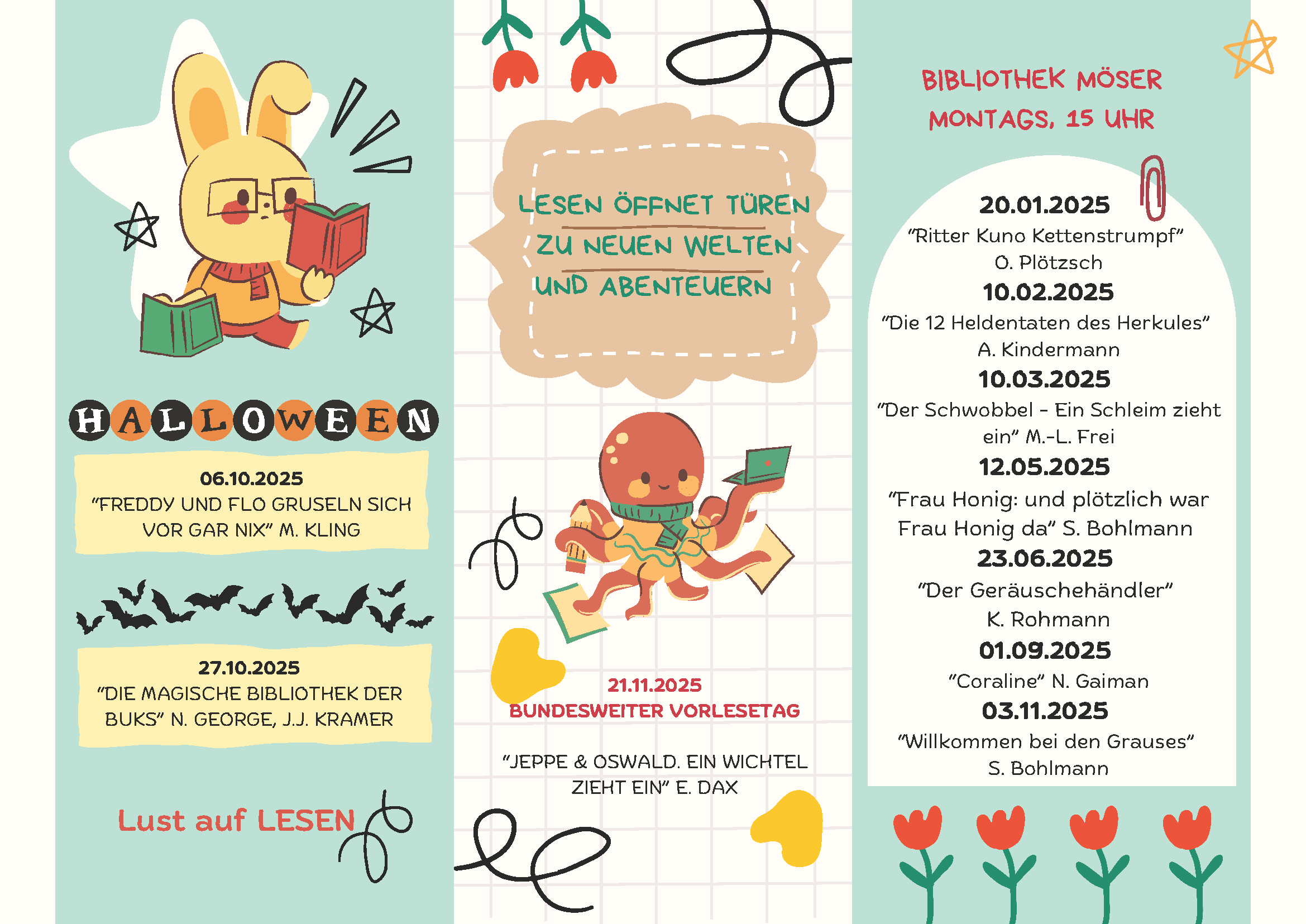 HALLOWEEN

06.10.2025
"FREDDY UND FLO GRUSELN SICH VOR GAR NIX" M. KLING

27.10.2025
"DIE MAGISCHE BIBLIOTHEK DER BUKS" N. GEORGE, J.J. KRAMER

Lust auf LESEN

LESEN ÖFFNET TÜREN
ZU NEUEN WELTEN
UND ABENTEUERN

21.11.2025
BUNDESWEITER VORLESETAG

"JEPPE & OSWALD. EIN WICHTEL ZIEHT EIN" E. DAX

BIBLIOTHEK MÖSER
MONTAGS, 15 UHR

20.01.2025
"Ritter Kuno Kettenstrumpf"
O. Plötzsch

10.02.2025
"Die 12 Heldentaten des Herkules"
A. Kindermann

10.03.2025
"Der Schwobbel - Ein Schleim zieht ein" M.-L. Frei

12.05.2025
"Frau Honig: und plötzlich war Frau Honig da" S. Bohlmann

23.06.2025
"Der Geräuschehändler"
K. Rohmann

01.09.2025
"Coraline" N. Gaiman

03.11.2025
"Willkommen bei den Grauses"
S. Bohlmann